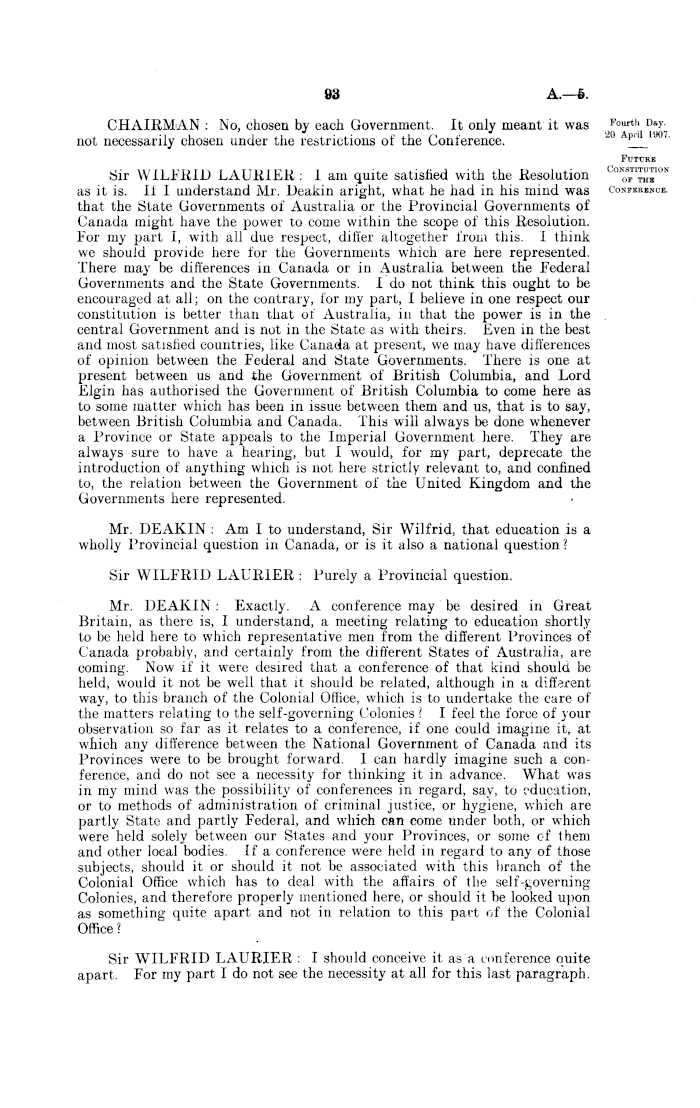 93

A.—5.

Fourth Day.
20 April 1907.

FUTURE CONSTITUTION OF THE CONFERENCE.

CHAIRMAN: No, chosen by each Government. It only meant it was not necessarily chosen under the restrictions of the Conference.

Sir WILFRID LAURIER: I am quite satisfied with the Resolution as it is. If I understand Mr. Deakin aright, what he had in his mind was that the State Governments of Australia or the Provincial Governments of Canada might have the power to come within the scope of this Resolution. For my part I, with all due respect, differ altogether from this. I think we should provide here for the Governments which are here represented. There may be differences in Canada or in Australia between the Federal Governments and the State Governments. I do not think this ought to be encouraged at all; on the contrary, for my part, I believe in one respect our constitution is better than that of Australia, in that the power is in the central Government and is not in the State as with theirs. Even in the best and most satisfied countries, like Canada at present, we may have differences of opinion between the Federal and State Governments. There is one at present between us and the Government of British Columbia, and Lord Elgin has authorised the Government of British Columbia to come here as to some matter which has been in issue between them and us, that is to say, between British Columbia and Canada. This will always be done whenever a Province or State appeals to the Imperial Government here. They are always sure to have a hearing, but I would, for my part, deprecate the introduction of anything which is not here strictly relevant to, and confined to, the relation between the Government of the United Kingdom and the Governments here represented.

Mr. DEAKIN: Am I to understand, Sir Wilfrid, that education is a wholly Provincial question in Canada, or is it also a national question?

Sir WILFRID LAURIER: Purely a Provincial question.

Mr. DEAKIN: Exactly. A conference may be desired in Great Britain, as there is, I understand, a meeting relating to education shortly to be held here to which representative men from the different Provinces of Canada probably, and certainly from the different States of Australia, are coming. Now if it were desired that a conference of that kind should be held, would it not be well that it should be related, although in a different way, to this branch of the Colonial Office, which is to undertake the care of the matters relating to the self-governing Colonies? I feel the force of your observation so far as it relates to a conference, if one could imagine it, at which any difference between the National Government of Canada and its Provinces were to be brought forward. I can hardly imagine such a conference, and do not see a necessity for thinking it in advance. What was in my mind was the possibility of conferences in regard, say, to education, or to methods of administration of criminal justice, or hygiene, which are partly State and partly Federal, and which can come under both, or which were held solely between our States and your Provinces, or some of them and other local bodies. If a conference were held in regard to any of those subjects, should it or should it not be associated with this branch of the Colonial Office which has to deal with the affairs of the self-governing Colonies, and therefore properly mentioned here, or should it be looked upon as something quite apart and not in relation to this part of the Colonial Office?

Sir WILFRID LAURIER: I should conceive it as a conference quite apart. For my part I do not see the necessity at all for this last paragraph.